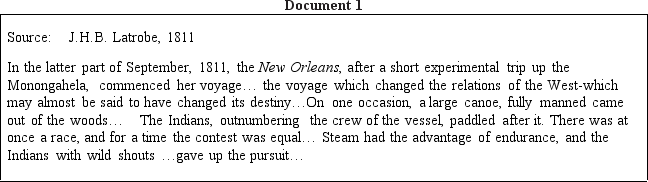 Document 1

Source: J.H.B. Latrobe, 1811

In the latter part of September, 1811, the New Orleans, after a short experimental trip up the Monongahela, commenced her voyage… the voyage which changed the relations of the West-which may almost be said to have changed its destiny…On one occasion, a large canoe, fully manned came out of the woods… The Indians, outnumbering the crew of the vessel, paddled after it. There was at once a race, and for a time the contest was equal… Steam had the advantage of endurance, and the Indians with wild shouts …gave up the pursuit…